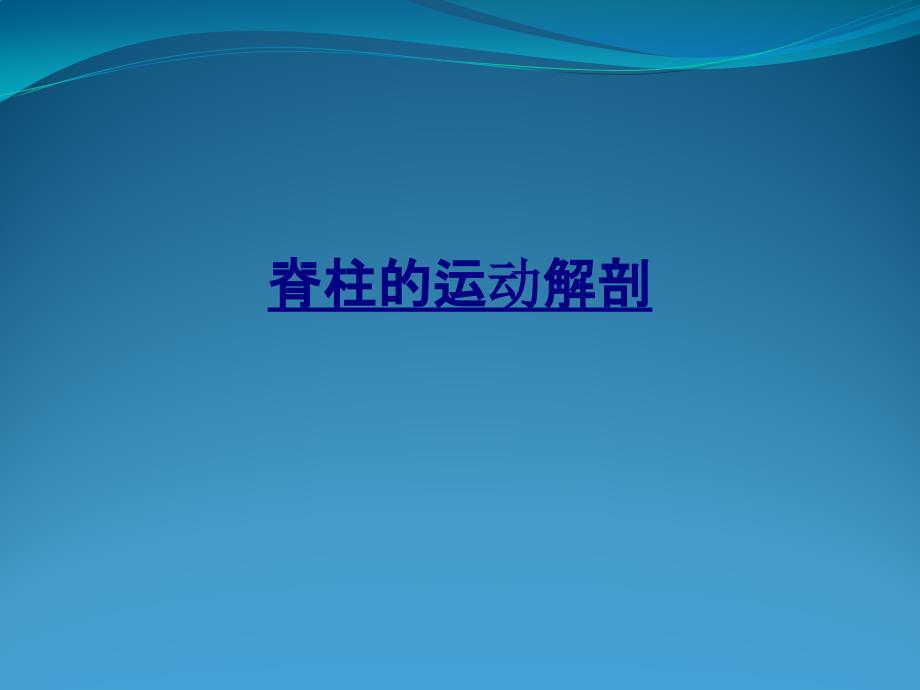 脊柱的运动解剖